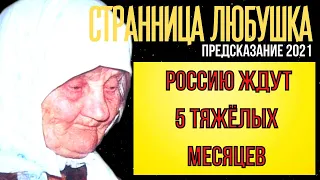 СТРАННИЦА ЛЮБУШКА
ПРЕДСКАЗАНИЕ 2021

РОССИЮ ЖДУТ
5 ТЯЖЁЛЫХ
МЕСЯЦЕВ